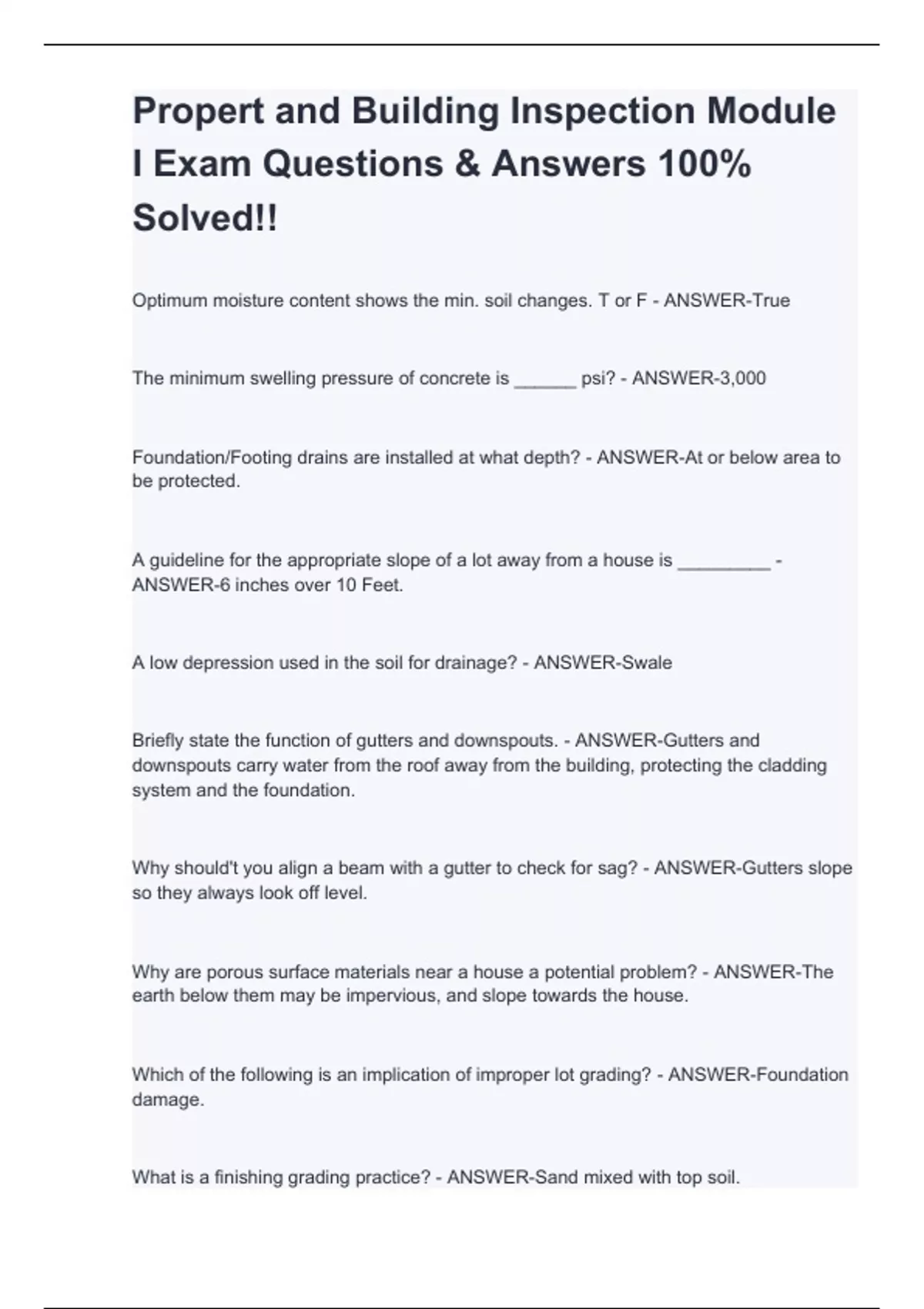 Propert and Building Inspection Module I Exam Questions & Answers 100% Solved!!

Optimum moisture content shows the min. soil changes. T or F - ANSWER-True

The minimum swelling pressure of concrete is ______ psi? - ANSWER-3,000

Foundation/Footing drains are installed at what depth? - ANSWER-At or below area to be protected.

A guideline for the appropriate slope of a lot away from a house is _________ - ANSWER-6 inches over 10 Feet.

A low depression used in the soil for drainage? - ANSWER-Swale

Briefly state the function of gutters and downspouts. - ANSWER-Gutters and downspouts carry water from the roof away from the building, protecting the cladding system and the foundation.

Why should't you align a beam with a gutter to check for sag? - ANSWER-Gutters slope so they always look off level.

Why are porous surface materials near a house a potential problem? - ANSWER-The earth below them may be impervious, and slope towards the house.

Which of the following is an implication of improper lot grading? - ANSWER-Foundation damage.

What is a finishing grading practice? - ANSWER-Sand mixed with top soil.